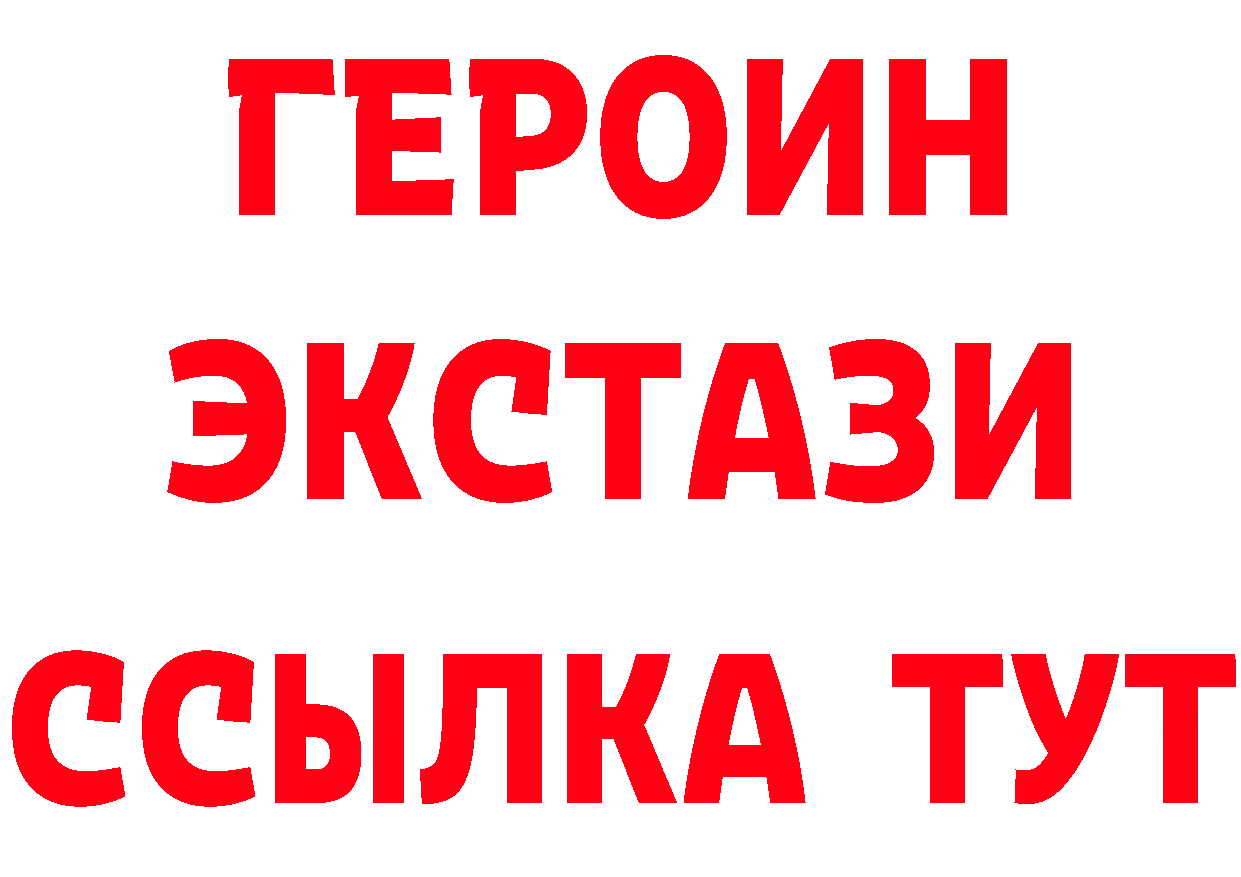 ГЕРОИН
ЭКСТАЗИ
ССЫЛКА ТУТ